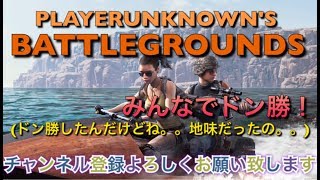 PLAYERUNKNOWN'S
BATTLEGROUNDS

みんなでドン勝！
(ドン勝したんだけどね。。地味だったの。。)

チャンネル登録よろしくお願い致します